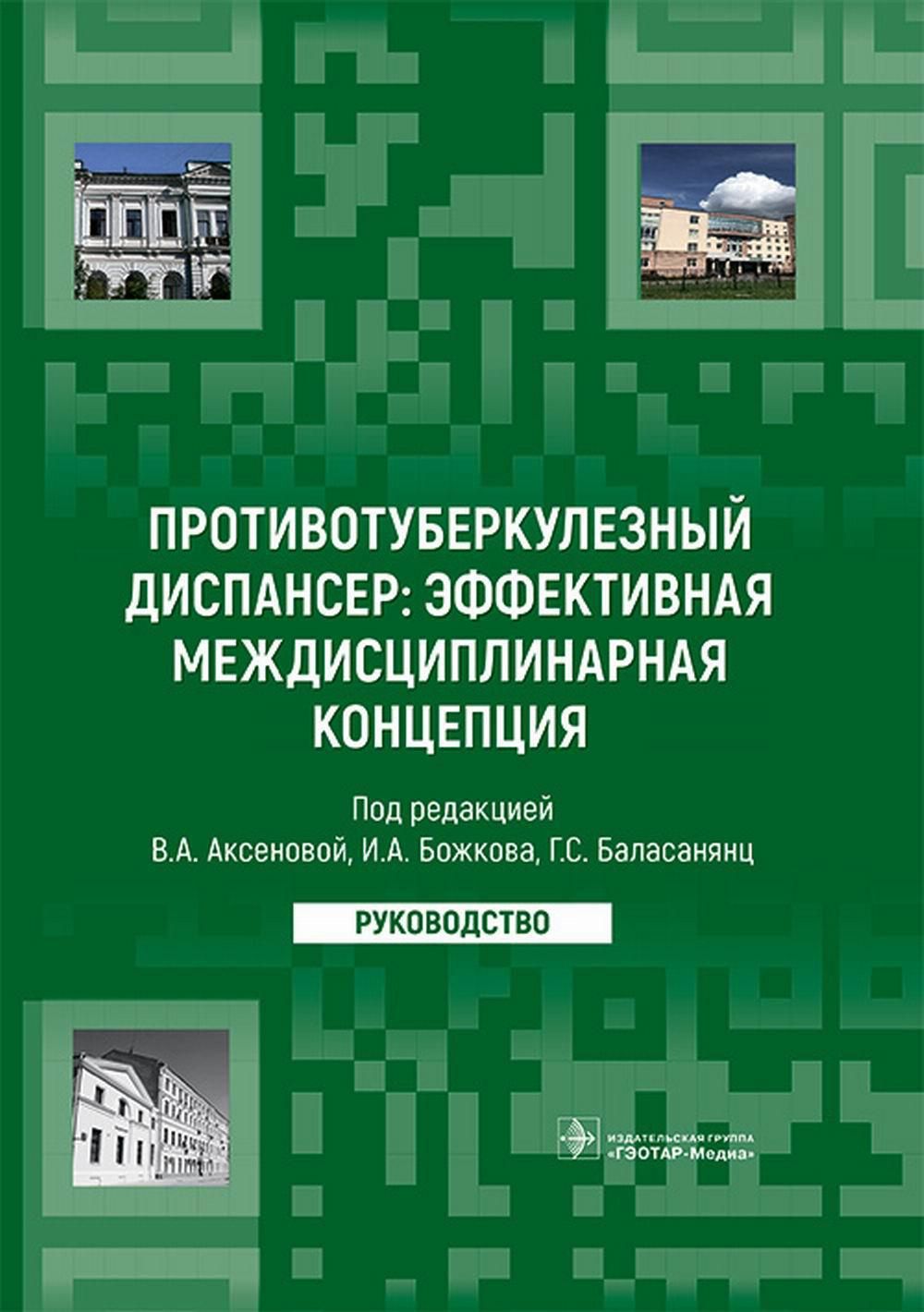 ПРОТИВОТУБЕРКУЛЕЗНЫЙ ДИСПАНСЕР: ЭФФЕКТИВНАЯ МЕЖДИСЦИПЛИНАРНАЯ КОНЦЕПЦИЯ

Под редакцией
В.А. Аксеновой, И.А. Божкова, Г.С. Баласанянц

РУКОВОДСТВО

ИЗДАТЕЛЬСКАЯ ГРУППА
«ГЭОТАР-Медиа»